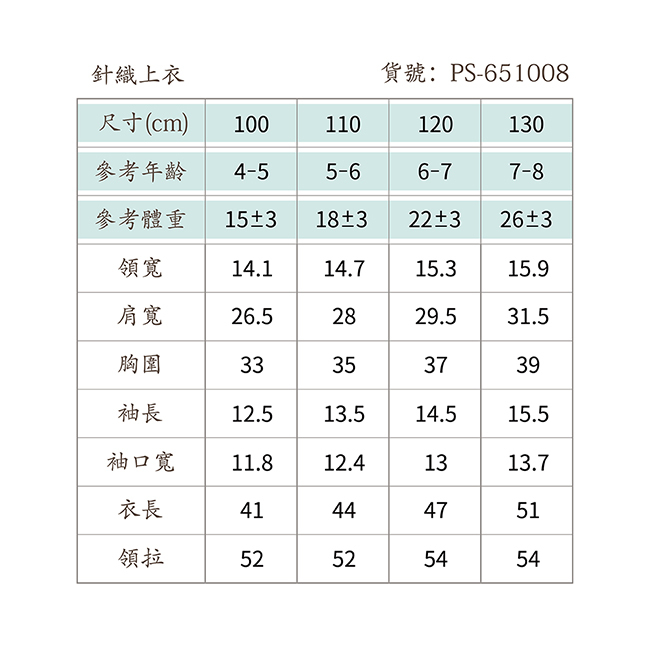 針織上衣

貨號：PS-651008

| 尺寸(cm) | 100 | 110 | 120 | 130 |
|---|---|---|---|---|
| 參考年齡 | 4-5 | 5-6 | 6-7 | 7-8 |
| 參考體重 | 15±3 | 18±3 | 22±3 | 26±3 |
| 領寬 | 14.1 | 14.7 | 15.3 | 15.9 |
| 肩寬 | 26.5 | 28 | 29.5 | 31.5 |
| 胸圍 | 33 | 35 | 37 | 39 |
| 袖長 | 12.5 | 13.5 | 14.5 | 15.5 |
| 袖口寬 | 11.8 | 12.4 | 13 | 13.7 |
| 衣長 | 41 | 44 | 47 | 51 |
| 領拉 | 52 | 52 | 54 | 54 |